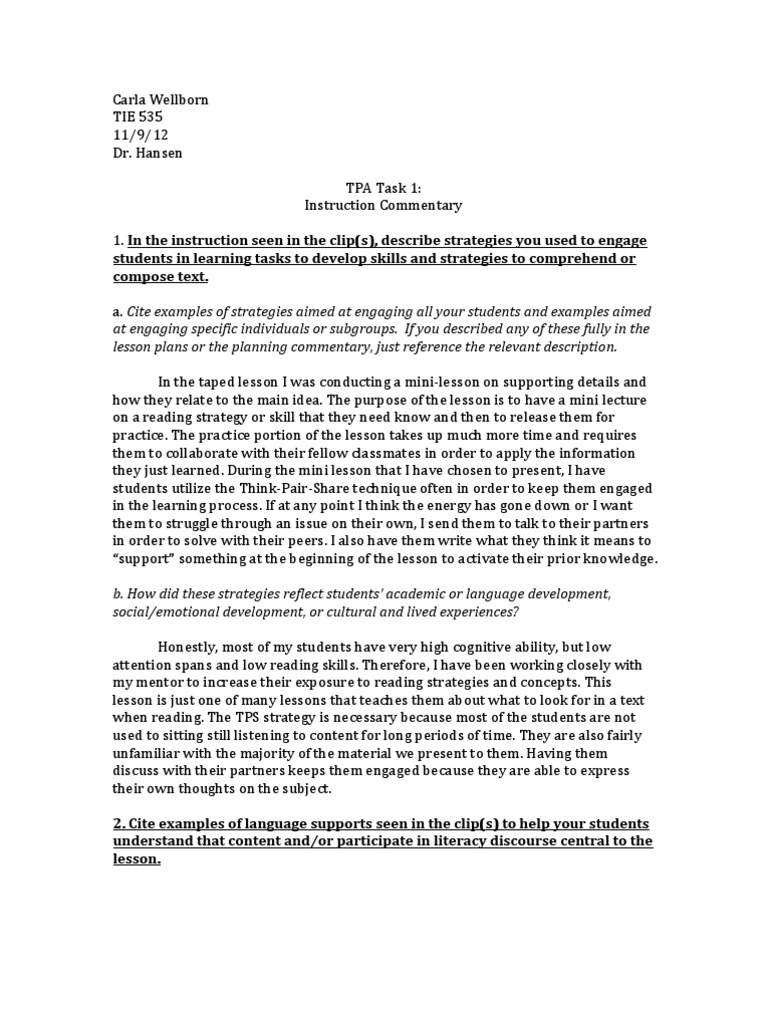 Carla Wellborn
TIE 535
11/9/12
Dr. Hansen

TPA Task 1:
Instruction Commentary

1. In the instruction seen in the clip(s), describe strategies you used to engage students in learning tasks to develop skills and strategies to comprehend or compose text.

a. Cite examples of strategies aimed at engaging all your students and examples aimed at engaging specific individuals or subgroups. If you described any of these fully in the lesson plans or the planning commentary, just reference the relevant description.

In the taped lesson I was conducting a mini-lesson on supporting details and how they relate to the main idea. The purpose of the lesson is to have a mini lecture on a reading strategy or skill that they need know and then to release them for practice. The practice portion of the lesson takes up much more time and requires them to collaborate with their fellow classmates in order to apply the information they just learned. During the mini lesson that I have chosen to present, I have students utilize the Think-Pair-Share technique often in order to keep them engaged in the learning process. If at any point I think the energy has gone down or I want them to struggle through an issue on their own, I send them to talk to their partners in order to solve with their peers. I also have them write what they think it means to "support" something at the beginning of the lesson to activate their prior knowledge.

b. How did these strategies reflect students' academic or language development, social/emotional development, or cultural and lived experiences?

Honestly, most of my students have very high cognitive ability, but low attention spans and low reading skills. Therefore, I have been working closely with my mentor to increase their exposure to reading strategies and concepts. This lesson is just one of many lessons that teaches them about what to look for in a text when reading. The TPS strategy is necessary because most of the students are not used to sitting still listening to content for long periods of time. They are also fairly unfamiliar with the majority of the material we present to them. Having them discuss with their partners keeps them engaged because they are able to express their own thoughts on the subject.

2. Cite examples of language supports seen in the clip(s) to help your students understand that content and/or participate in literacy discourse central to the lesson.